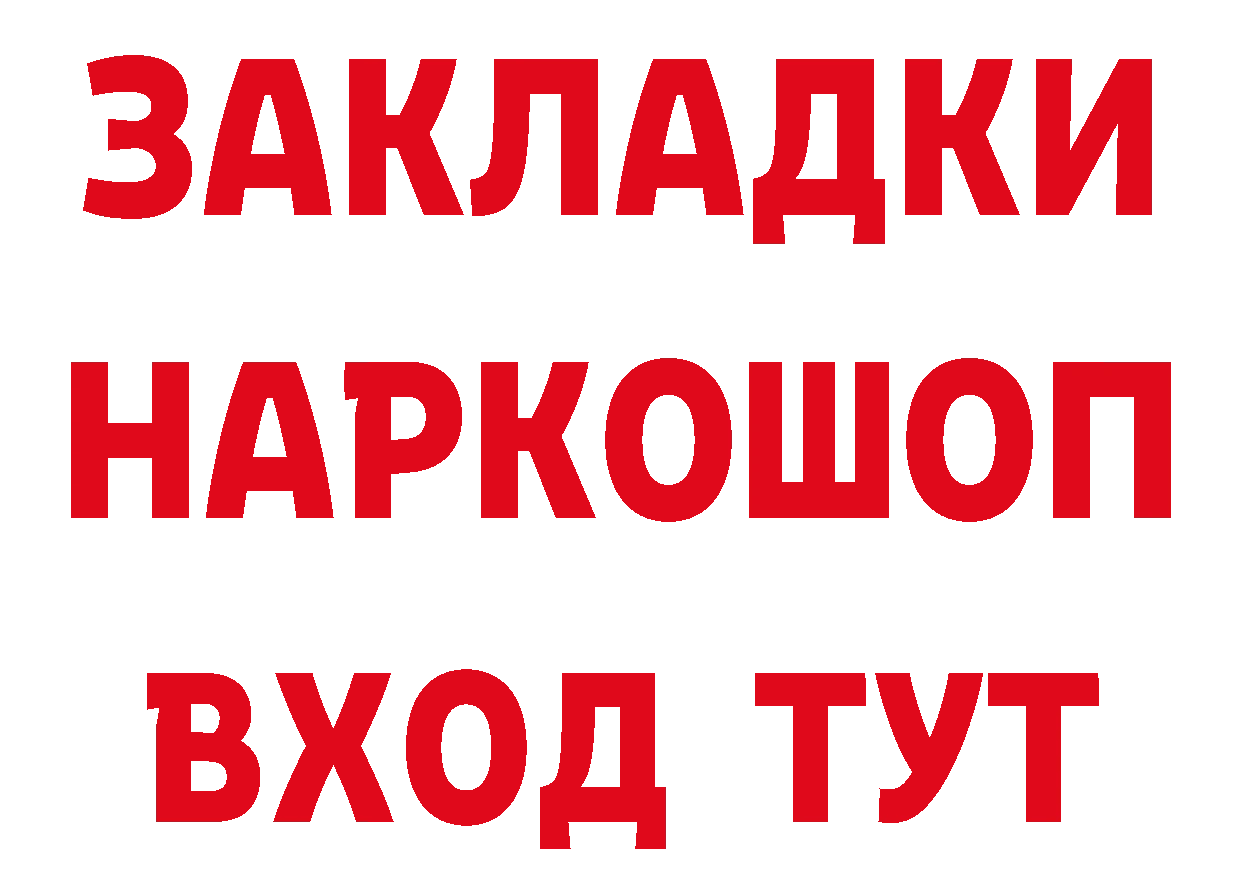 ЗАКЛАДКИ НАРКОШОП ВХОД ТУТ